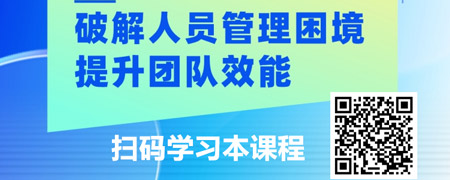 破解人员管理困境
提升团队效能

扫码学习本课程